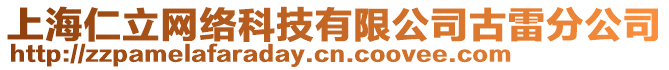 上海仁立网络科技有限公司古雷分公司
http://zzpamelafaraday.cn.coovee.com